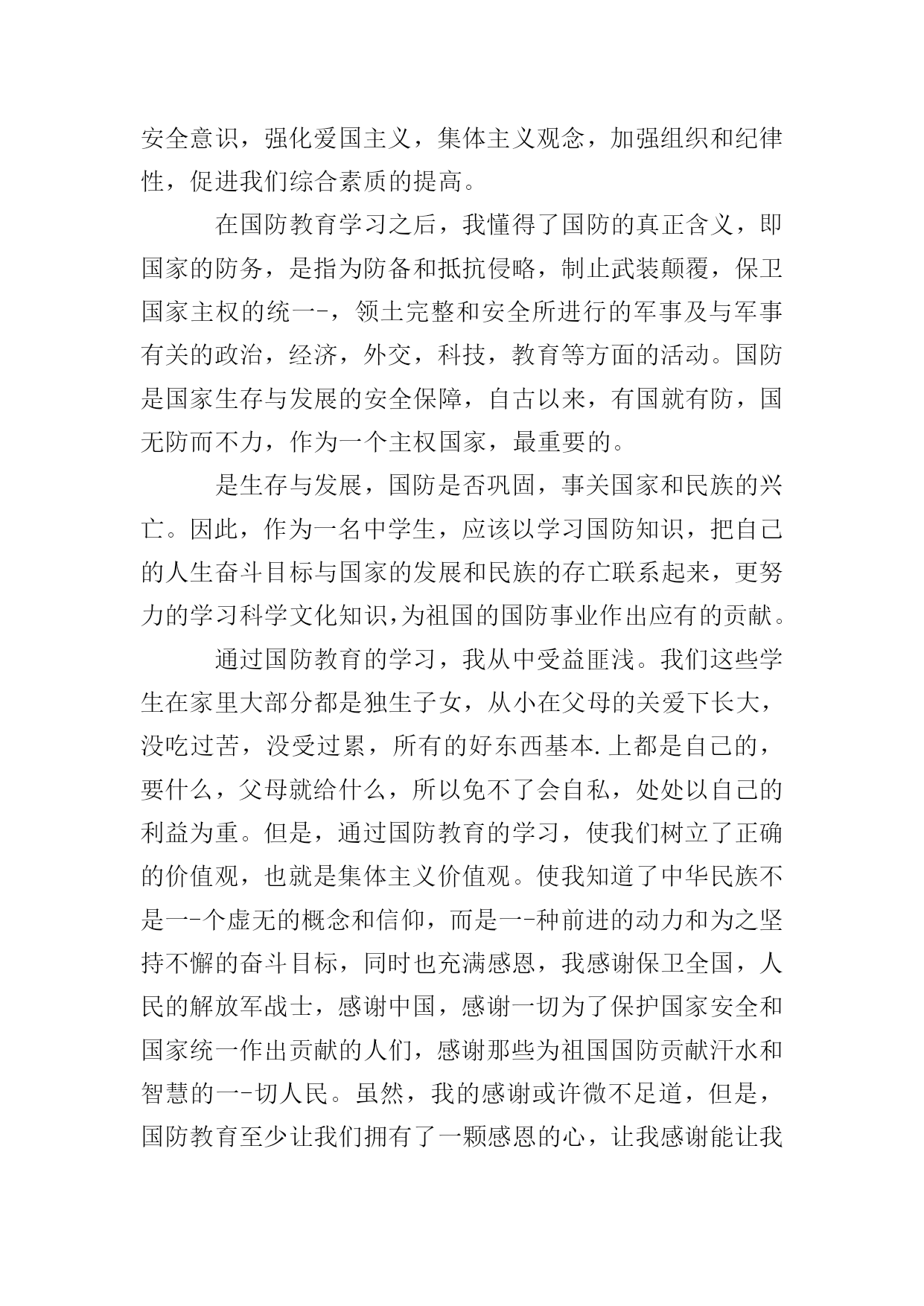 安全意识，强化爱国主义，集体主义观念，加强组织和纪律性，促进我们综合素质的提高。

在国防教育学习之后，我懂得了国防的真正含义，即国家的防务，是指为防备和抵抗侵略，制止武装颠覆，保卫国家主权的统一-，领土完整和安全所进行的军事及与军事有关的政治，经济，外交，科技，教育等方面的活动。国防是国家生存与发展的安全保障，自古以来，有国就有防，国无防而不力，作为一个主权国家，最重要的。

是生存与发展，国防是否巩固，事关国家和民族的兴亡。因此，作为一名中学生，应该以学习国防知识，把自己的人生奋斗目标与国家的发展和民族的存亡联系起来，更努力的学习科学文化知识，为祖国的国防事业作出应有的贡献。

通过国防教育的学习，我从中受益匪浅。我们这些学生在家里大部分都是独生子女，从小在父母的关爱下长大，没吃过苦，没受过累，所有的好东西基本.上都是自己的，要什么，父母就给什么，所以免不了会自私，处处以自己的利益为重。但是，通过国防教育的学习，使我们树立了正确的价值观，也就是集体主义价值观。使我知道了中华民族不是一-个虚无的概念和信仰，而是一-种前进的动力和为之坚持不懈的奋斗目标，同时也充满感恩，我感谢保卫全国，人民的解放军战士，感谢中国，感谢一切为了保护国家安全和国家统一作出贡献的人们，感谢那些为祖国国防贡献汗水和智慧的一-切人民。虽然，我的感谢或许微不足道，但是，国防教育至少让我们拥有了一颗感恩的心，让我感谢能让我